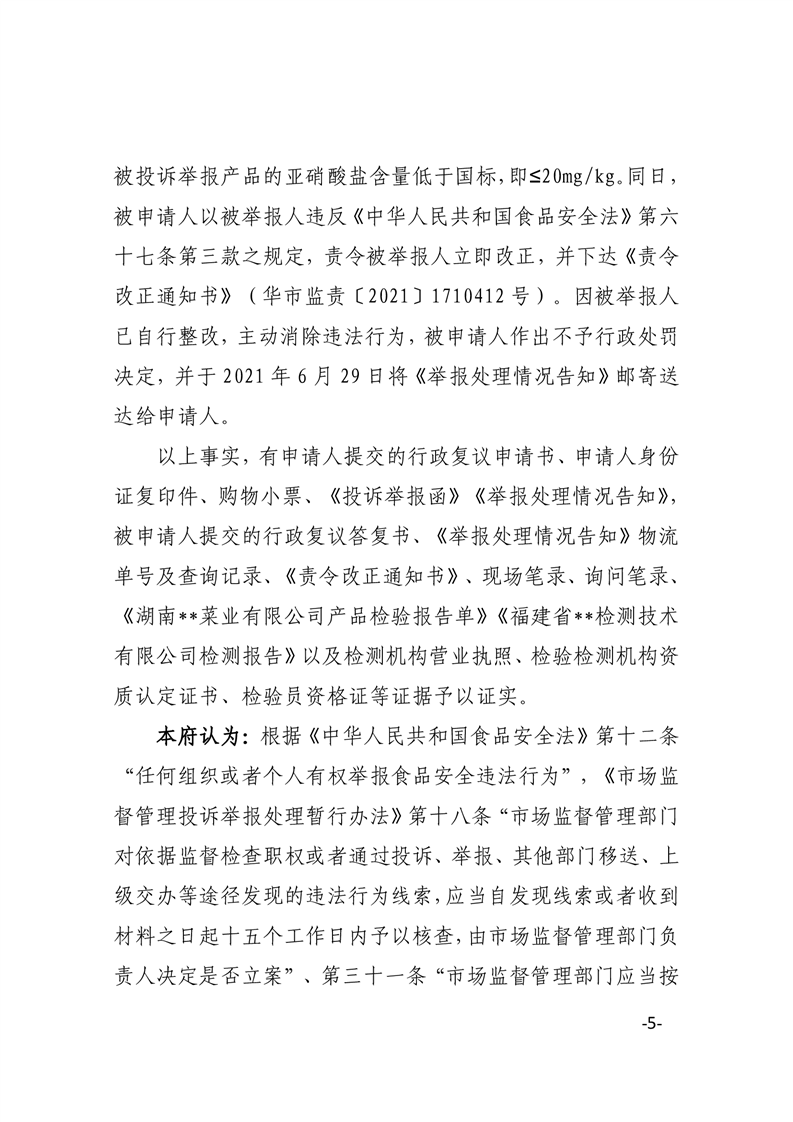 被投诉举报产品的亚硝酸盐含量低于国标，即≤20mg/kg。同日，被申请人以被举报人违反《中华人民共和国食品安全法》第六十七条第三款之规定，责令被举报人立即改正，并下达《责令改正通知书》（华市监责〔2021〕1710412号）。因被举报人已自行整改，主动消除违法行为，被申请人作出不予行政处罚决定，并于2021年6月29日将《举报处理情况告知》邮寄送达给申请人。

以上事实，有申请人提交的行政复议申请书、申请人身份证复印件、购物小票、《投诉举报函》《举报处理情况告知》，被申请人提交的行政复议答复书、《举报处理情况告知》物流单号及查询记录、《责令改正通知书》、现场笔录、询问笔录、《湖南**菜业有限公司产品检验报告单》《福建省**检测技术有限公司检测报告》以及检测机构营业执照、检验检测机构资质认定证书、检验员资格证等证据予以证实。

本府认为：根据《中华人民共和国食品安全法》第十二条“任何组织或者个人有权举报食品安全违法行为”，《市场监督管理投诉举报处理暂行办法》第十八条“市场监督管理部门对依据监督检查职权或者通过投诉、举报、其他部门移送、上级交办等途径发现的违法行为线索，应当自发现线索或者收到材料之日起十五个工作日内予以核查，由市场监督管理部门负责人决定是否立案”、第三十一条“市场监督管理部门应当按

-5-